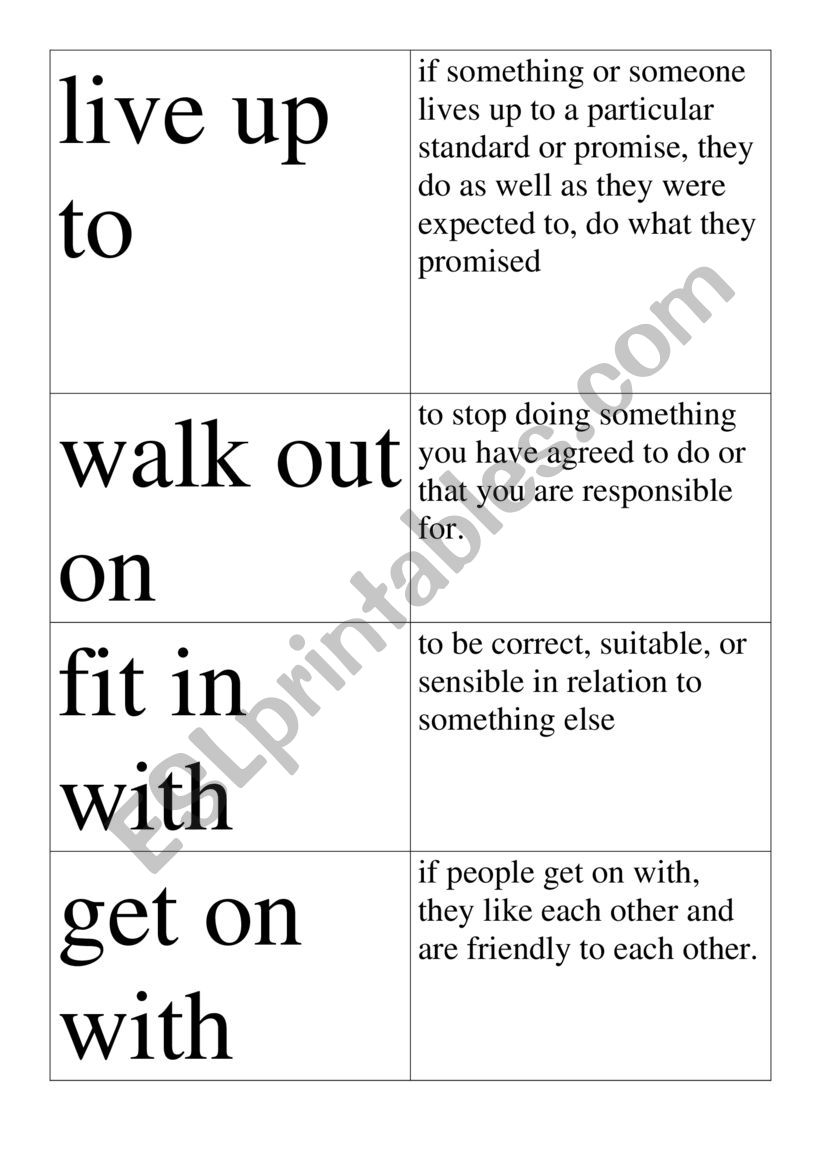 | | |
|---|---|
| live up to | if something or someone lives up to a particular standard or promise, they do as well as they were expected to, do what they promised |
| walk out on | to stop doing something you have agreed to do or that you are responsible for. |
| fit in with | to be correct, suitable, or sensible in relation to something else |
| get on with | if people get on with, they like each other and are friendly to each other. |

ESLprintables.com